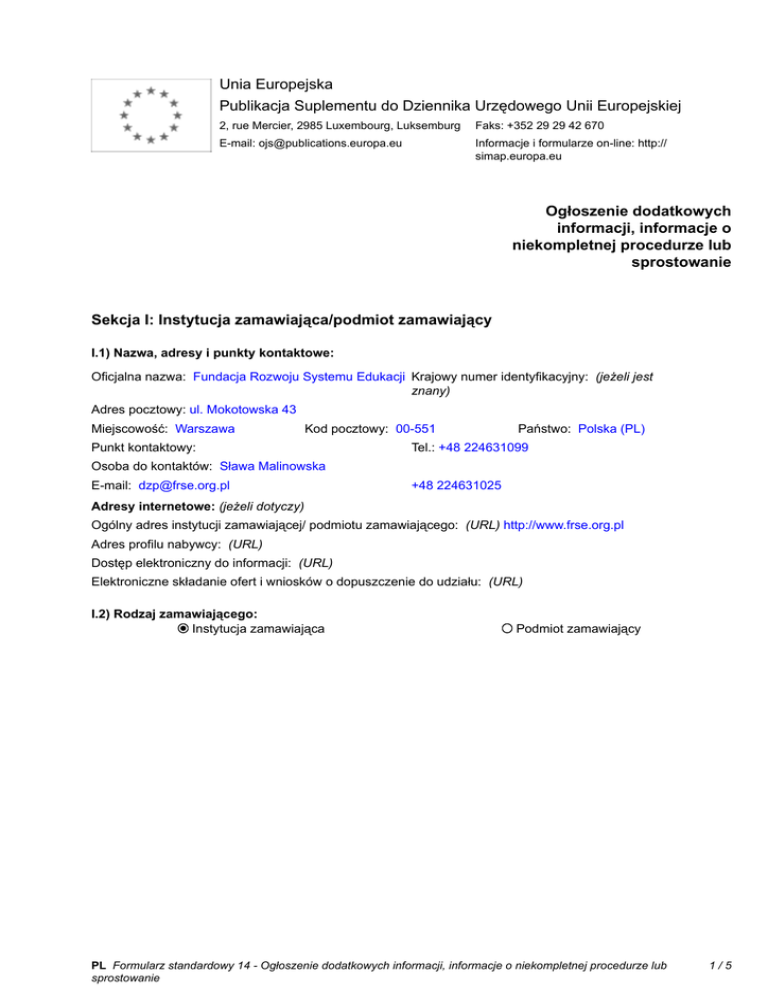 Unia Europejska
Publikacja Suplementu do Dziennika Urzędowego Unii Europejskiej
2, rue Mercier, 2985 Luxembourg, Luksemburg Faks: +352 29 29 42 670
E-mail: ojs@publications.europa.eu Informacje i formularze on-line: http://simap.europa.eu

Ogłoszenie dodatkowych informacji, informacje o niekompletnej procedurze lub sprostowanie

Sekcja I: Instytucja zamawiająca/podmiot zamawiający

I.1) Nazwa, adresy i punkty kontaktowe:

Oficjalna nazwa: Fundacja Rozwoju Systemu Edukacji Krajowy numer identyfikacyjny: (jeżeli jest znany)
Adres pocztowy: ul. Mokotowska 43
Miejscowość: Warszawa Kod pocztowy: 00-551 Państwo: Polska (PL)
Punkt kontaktowy: Tel.: +48 224631099
Osoba do kontaktów: Sława Malinowska
E-mail: dzp@frse.org.pl +48 224631025
Adresy internetowe: (jeżeli dotyczy)
Ogólny adres instytucji zamawiającej/ podmiotu zamawiającego: (URL) http://www.frse.org.pl
Adres profilu nabywcy: (URL)
Dostęp elektroniczny do informacji: (URL)
Elektroniczne składanie ofert i wniosków o dopuszczenie do udziału: (URL)

I.2) Rodzaj zamawiającego:
Instytucja zamawiająca Podmiot zamawiający

PL Formularz standardowy 14 - Ogłoszenie dodatkowych informacji, informacje o niekompletnej procedurze lub sprostowanie 1 / 5